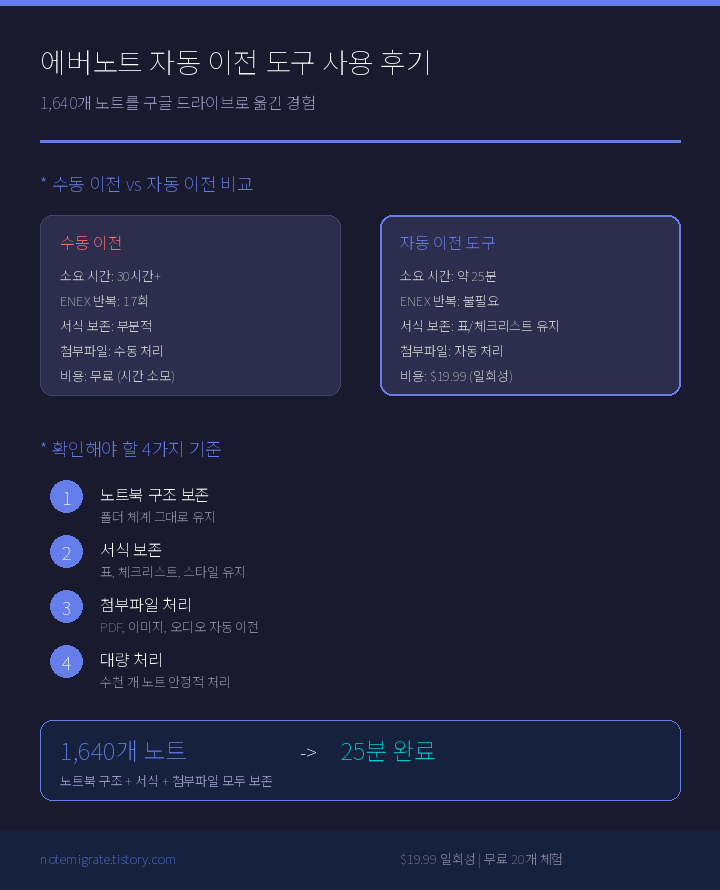 에버노트 자동 이전 도구 사용 후기

1,640개 노트를 구글 드라이브로 옮긴 경험

* 수동 이전 vs 자동 이전 비교

수동 이전

소요 시간: 30시간+

ENEX 반복: 17회

서식 보존: 부분적

첨부파일: 수동 처리

비용: 무료 (시간 소모)

자동 이전 도구

소요 시간: 약 25분

ENEX 반복: 불필요

서식 보존: 표/체크리스트 유지

첨부파일: 자동 처리

비용: $19.99 (일회성)

* 확인해야 할 4가지 기준

1
노트북 구조 보존
폴더 체계 그대로 유지

2
서식 보존
표, 체크리스트, 스타일 유지

3
첨부파일 처리
PDF, 이미지, 오디오 자동 이전

4
대량 처리
수천 개 노트 안정적 처리

1,640개 노트 -> 25분 완료

노트북 구조 + 서식 + 첨부파일 모두 보존

notemigrate.tistory.com

$19.99 일회성 | 무료 20개 체험